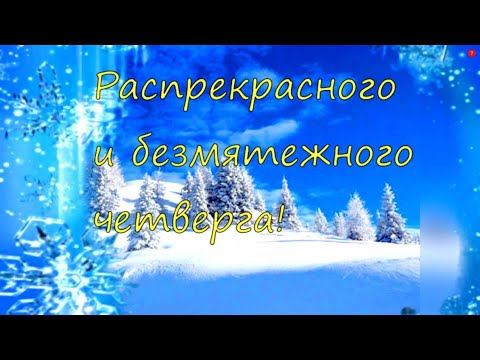 Распрекрасного и безмятежного четверга!